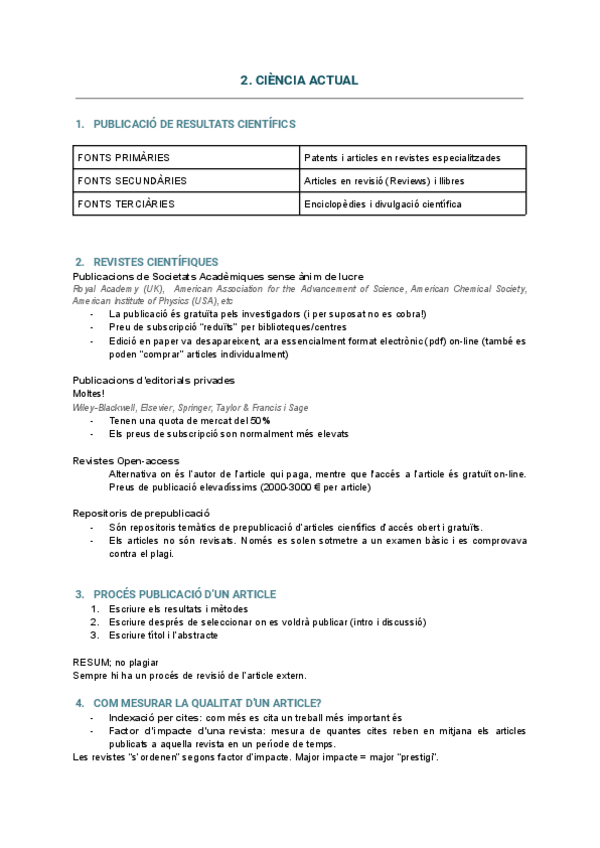 2. CIÈNCIA ACTUAL

1. PUBLICACIÓ DE RESULTATS CIENTÍFICS

| FONTS PRIMÀRIES | Patents i articles en revistes especialitzades |
|---|---|
| FONTS SECUNDÀRIES | Articles en revisió (Reviews) i llibres |
| FONTS TERCIÀRIES | Enciclopèdies i divulgació científica |

2. REVISTES CIENTÍFIQUES
Publicacions de Societats Acadèmiques sense ànim de lucre
Royal Academy (UK), American Association for the Advancement of Science, American Chemical Society, American Institute of Physics (USA), etc
- La publicació és gratuïta pels investigadors (i per suposat no es cobra!)
- Preu de subscripció "reduïts" per biblioteques/centres
- Edició en paper va desapareixent, ara essencialment format electrònic (pdf) on-line (també es poden "comprar" articles individualment)

Publicacions d'editorials privades
Moltes!
Wiley-Blackwell, Elsevier, Springer, Taylor & Francis i Sage
- Tenen una quota de mercat del 50%
- Els preus de subscripció son normalment més elevats

Revistes Open-access
Alternativa on és l'autor de l'article qui paga, mentre que l'accés a l'article és gratuït on-line. Preus de publicació elevadíssims (2000-3000 € per article)

Repositoris de prepublicació
- Són repositoris temàtics de prepublicació d'articles científics d'accés obert i gratuïts.
- Els articles no són revisats. Només es solen sotmetre a un examen bàsic i es comprovava contra el plagi.

3. PROCÉS PUBLICACIÓ D'UN ARTICLE
1. Escriure els resultats i mètodes
2. Escriure després de seleccionar on es voldrà publicar (intro i discussió)
3. Escriure títol i l'abstracte

RESUM; no plagiar
Sempre hi ha un procés de revisió de l'article extern.

4. COM MESURAR LA QUALITAT D'UN ARTICLE?
- Indexació per cites: com més es cita un treball més important és
- Factor d'impacte d'una revista: mesura de quantes cites reben en mitjana els articles publicats a aquella revista en un període de temps.
Les revistes "s'ordenen" segons factor d'impacte. Major impacte = major "prestigi".